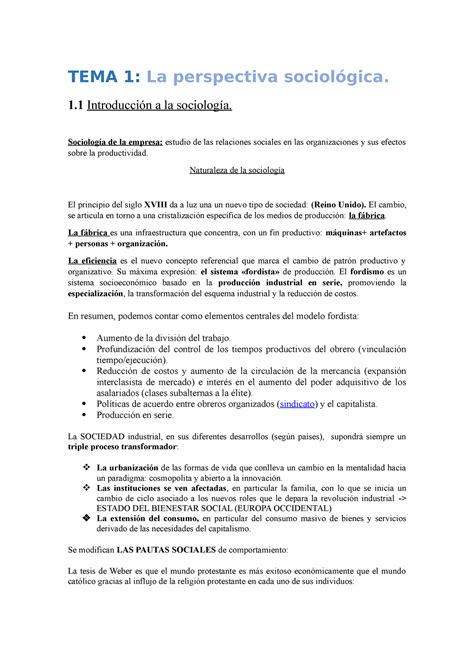 TEMA 1: La perspectiva sociológica.

1.1 Introducción a la sociología.

Sociología de la empresa: estudio de las relaciones sociales en las organizaciones y sus efectos sobre la productividad.

Naturaleza de la sociología

El principio del siglo XVIII da a luz una un nuevo tipo de sociedad: (Reino Unido). El cambio, se articula en torno a una cristalización específica de los medios de producción: la fábrica.

La fábrica es una infraestructura que concentra, con un fin productivo: máquinas+ artefactos + personas + organización.

La eficiencia es el nuevo concepto referencial que marca el cambio de patrón productivo y organizativo. Su máxima expresión: el sistema «fordista» de producción. El fordismo es un sistema socioeconómico basado en la producción industrial en serie, promoviendo la especialización, la transformación del esquema industrial y la reducción de costos.

En resumen, podemos contar como elementos centrales del modelo fordista:

• Aumento de la división del trabajo.
• Profundización del control de los tiempos productivos del obrero (vinculación tiempo/ejecución).
• Reducción de costos y aumento de la circulación de la mercancía (expansión interclasista de mercado) e interés en el aumento del poder adquisitivo de los asalariados (clases subalternas a la élite).
• Políticas de acuerdo entre obreros organizados (sindicato) y el capitalista.
• Producción en serie.

La SOCIEDAD industrial, en sus diferentes desarrollos (según países), supondrá siempre un triple proceso transformador:

❖ La urbanización de las formas de vida que conlleva un cambio en la mentalidad hacia un paradigma: cosmopolita y abierto a la innovación.
❖ Las instituciones se ven afectadas, en particular la familia, con lo que se inicia un cambio de ciclo asociado a los nuevos roles que le depara la revolución industrial -> ESTADO DEL BIENESTAR SOCIAL (EUROPA OCCIDENTAL)
❖ La extensión del consumo, en particular del consumo masivo de bienes y servicios derivado de las necesidades del capitalismo.

Se modifican LAS PAUTAS SOCIALES de comportamiento:

La tesis de Weber es que el mundo protestante es más exitoso económicamente que el mundo católico gracias al influjo de la religión protestante en cada uno de sus individuos: